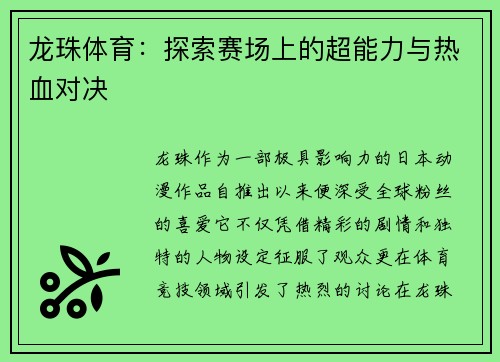 龙珠体育：探索赛场上的超能力与热血对决

龙珠作为一部极具影响力的日本动漫作品自推出以来便深受全球粉丝的喜爱它不仅凭借精彩的剧情和独特的人物设定征服了观众更在体育竞技领域引发了热烈的讨论在龙珠